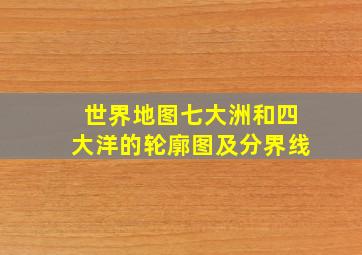 世界地图七大洲和四大洋的轮廓图及分界线